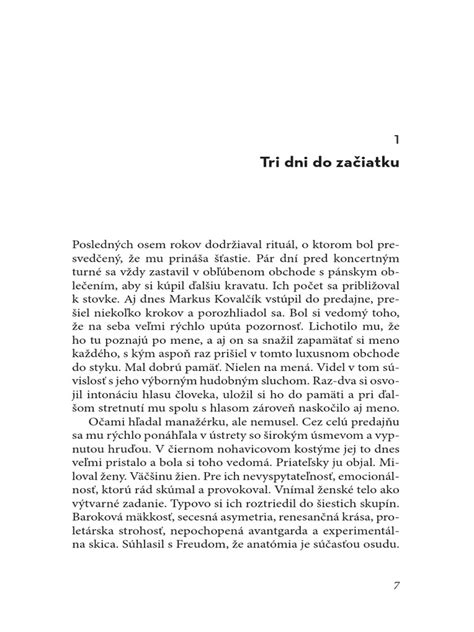 1
Tri dni do začiatku

Posledných osem rokov dodržiaval rituál, o ktorom bol presvedčený, že mu prináša šťastie. Pár dní pred koncertným turné sa vždy zastavil v obľúbenom obchode s pánskym oblečením, aby si kúpil ďalšiu kravatu. Ich počet sa približoval k stovke. Aj dnes Markus Kovalčík vstúpil do predajne, prešiel niekoľko krokov a porozhliadol sa. Bol si vedomý toho, že na seba veľmi rýchlo upúta pozornosť. Lichotilo mu, že ho tu poznajú po mene, a aj on sa snažil zapamätať si meno každého, s kým aspoň raz prišiel v tomto luxusnom obchode do styku. Mal dobrú pamäť. Nielen na mená. Videl v tom súvislosť s jeho výborným hudobným sluchom. Raz-dva si osvojil intonáciu hlasu človeka, uložil si ho do pamäti a pri ďalšom stretnutí mu spolu s hlasom zároveň naskočilo aj meno.

Očami hľadal manažérku, ale nemusel. Cez celú predajňu sa mu rýchlo ponáhľala v ústrety so širokým úsmevom a vypnutou hruďou. V čiernom nohavicovom kostýme jej to dnes veľmi pristalo a bola si toho vedomá. Priateľsky ju objal. Miloval ženy. Väčšinu žien. Pre ich nevyspytateľnosť, emocionálnosť, ktorú rád skúmal a provokoval. Vnímal ženské telo ako výtvarné zadanie. Typovo si ich roztriedil do šiestich skupín. Baroková mäkkosť, secesná asymetria, renesančná krása, proletárska strohosť, nepochopená avantgarda a experimentálna skica. Súhlasil s Freudom, že anatómia je súčasťou osudu.

7